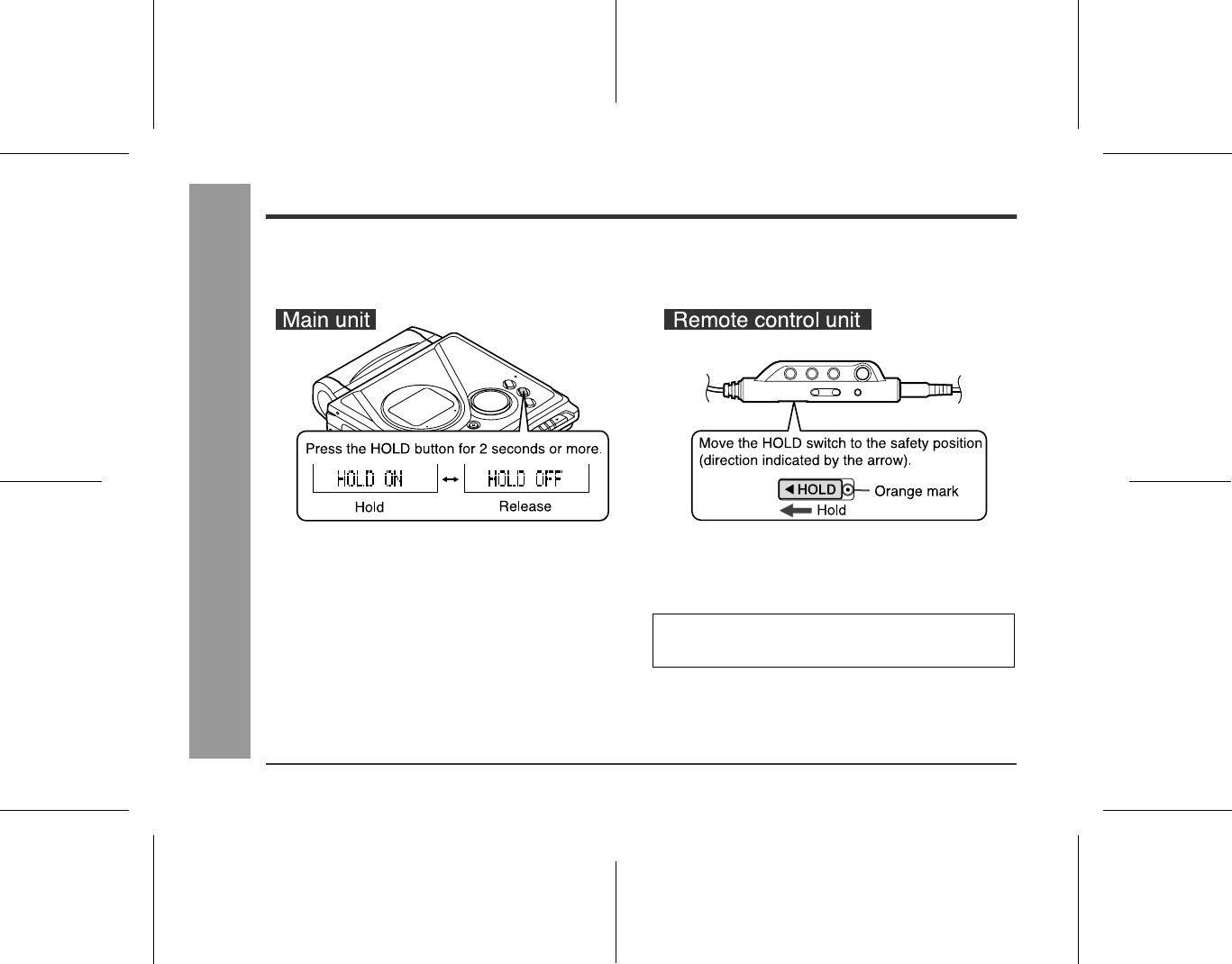 Main unit

Press the HOLD button for 2 seconds or more.

HOLD ON ↔ HOLD OFF

Hold Release

Remote control unit

Move the HOLD switch to the safety position (direction indicated by the arrow).

◀ HOLD Orange mark

Hold